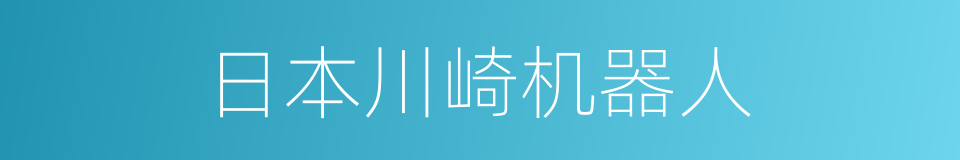 日本川崎机器人